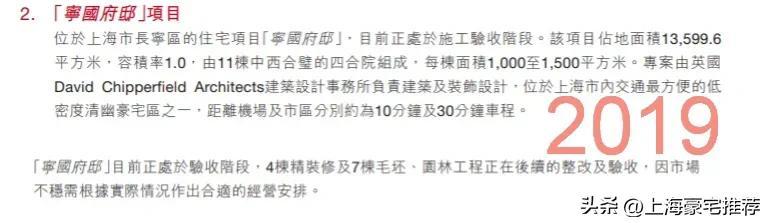 2. 「寧國府邸」項目

位於上海市長寧區的住宅項目「寧國府邸」,目前正處於施工驗收階段。該項目佔地面積13,599.6平方米,容積率1.0,由11棟中西合璧的四合院組成,每棟面積1,000至1,500平方米。專案由英國David Chipperfield Architects建築設計事務所負責建築及裝飾設計,位於上海市內交通最方便的低密度清幽豪宅區之一,距離機場及市區分別約為10分鐘及30分鐘車程。

2019

「寧國府邸」目前正處於驗收階段,4棟精裝修及7棟毛坯、園林工程正在後續的整改及驗收,因市場不穩需根據實際情況作出合適的經營安排。

头条 @上海豪宅推荐